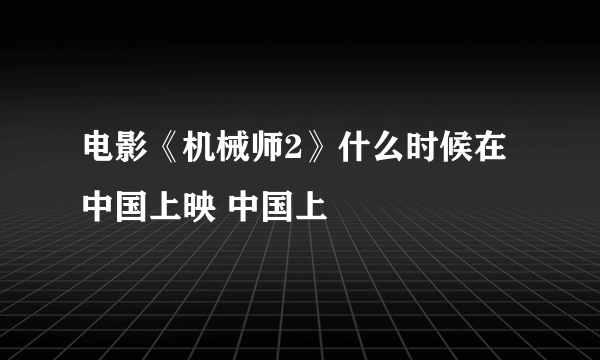 电影《机械师2》什么时候在中国上映 中国上